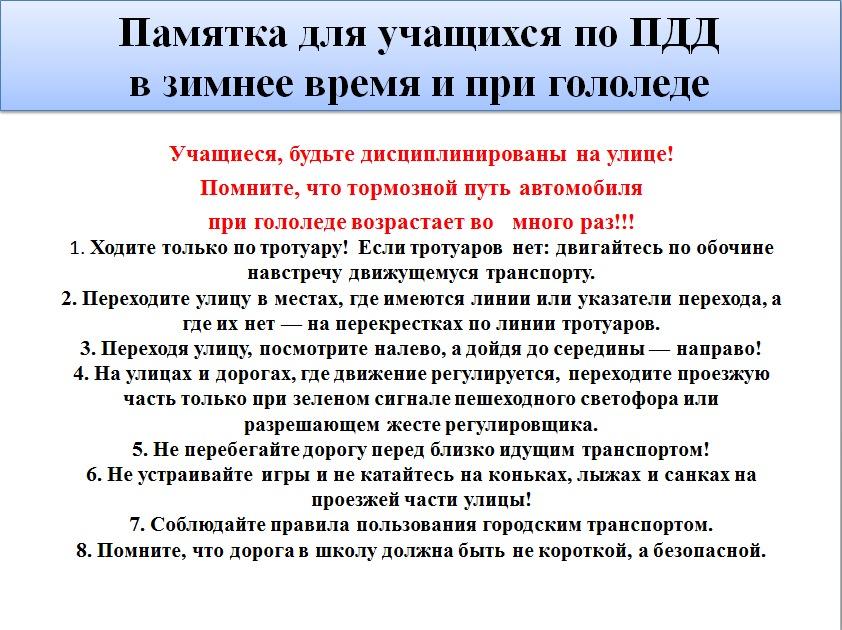 Памятка для учащихся по ПДД в зимнее время и при гололеде

Учащиеся, будьте дисциплинированы на улице!
Помните, что тормозной путь автомобиля при гололеде возрастает во много раз!!!

1. Ходите только по тротуару! Если тротуаров нет: двигайтесь по обочине навстречу движущемуся транспорту.
2. Переходите улицу в местах, где имеются линии или указатели перехода, а где их нет — на перекрестках по линии тротуаров.
3. Переходя улицу, посмотрите налево, а дойдя до середины — направо!
4. На улицах и дорогах, где движение регулируется, переходите проезжую часть только при зеленом сигнале пешеходного светофора или разрешающем жесте регулировщика.
5. Не перебегайте дорогу перед близко идущим транспортом!
6. Не устраивайте игры и не катайтесь на коньках, лыжах и санках на проезжей части улицы!
7. Соблюдайте правила пользования городским транспортом.
8. Помните, что дорога в школу должна быть не короткой, а безопасной.